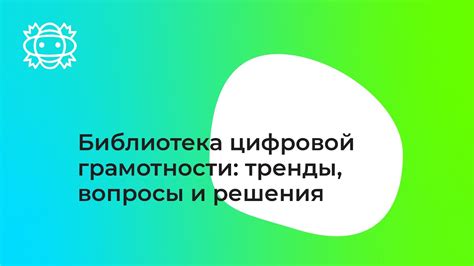 Библиотека цифровой грамотности: тренды, вопросы и решения